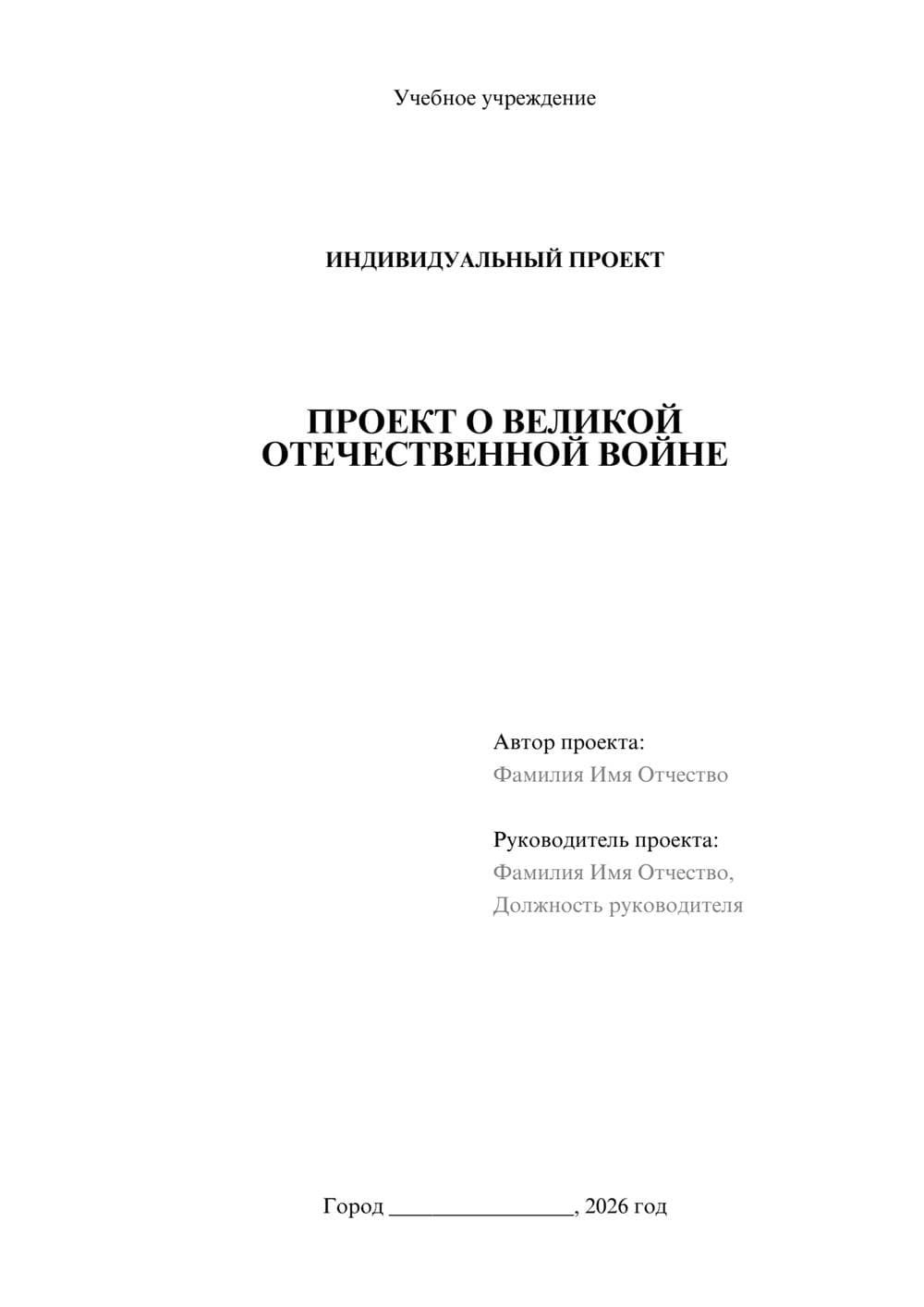 Учебное учреждение

ИНДИВИДУАЛЬНЫЙ ПРОЕКТ

ПРОЕКТ О ВЕЛИКОЙ ОТЕЧЕСТВЕННОЙ ВОЙНЕ

Автор проекта:
Фамилия Имя Отчество

Руководитель проекта:
Фамилия Имя Отчество,
Должность руководителя

Город ________________, 2026 год